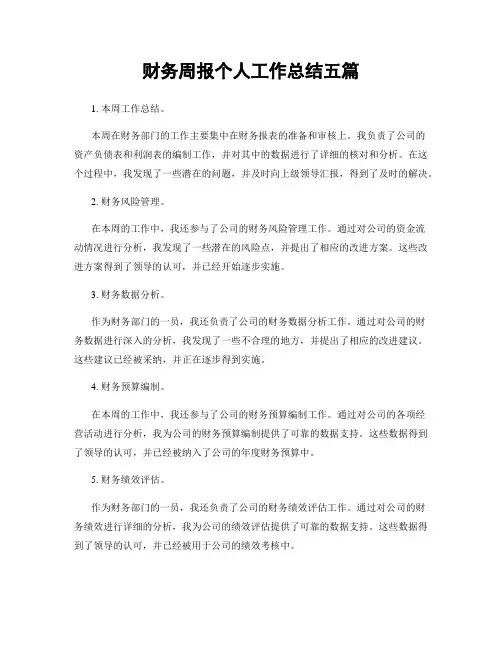 财务周报个人工作总结五篇

1. 本周工作总结。

本周在财务部门的工作主要集中在财务报表的准备和审核上。我负责了公司的资产负债表和利润表的编制工作，并对其中的数据进行了详细的核对和分析。在这个过程中，我发现了一些潜在的问题，并及时向上级领导汇报，得到了及时的解决。

2. 财务风险管理。

在本周的工作中，我还参与了公司的财务风险管理工作。通过对公司的资金流动情况进行分析，我发现了一些潜在的风险点，并提出了相应的改进方案。这些改进方案得到了领导的认可，并已经开始逐步实施。

3. 财务数据分析。

作为财务部门的一员，我还负责了公司的财务数据分析工作。通过对公司的财务数据进行深入的分析，我发现了一些不合理的地方，并提出了相应的改进建议。这些建议已经被采纳，并正在逐步得到实施。

4. 财务预算编制。

在本周的工作中，我还参与了公司的财务预算编制工作。通过对公司的各项经营活动进行分析，我为公司的财务预算编制提供了可靠的数据支持。这些数据得到了领导的认可，并已经被纳入了公司的年度财务预算中。

5. 财务绩效评估。

作为财务部门的一员，我还负责了公司的财务绩效评估工作。通过对公司的财务绩效进行详细的分析，我为公司的绩效评估提供了可靠的数据支持。这些数据得到了领导的认可，并已经被用于公司的绩效考核中。